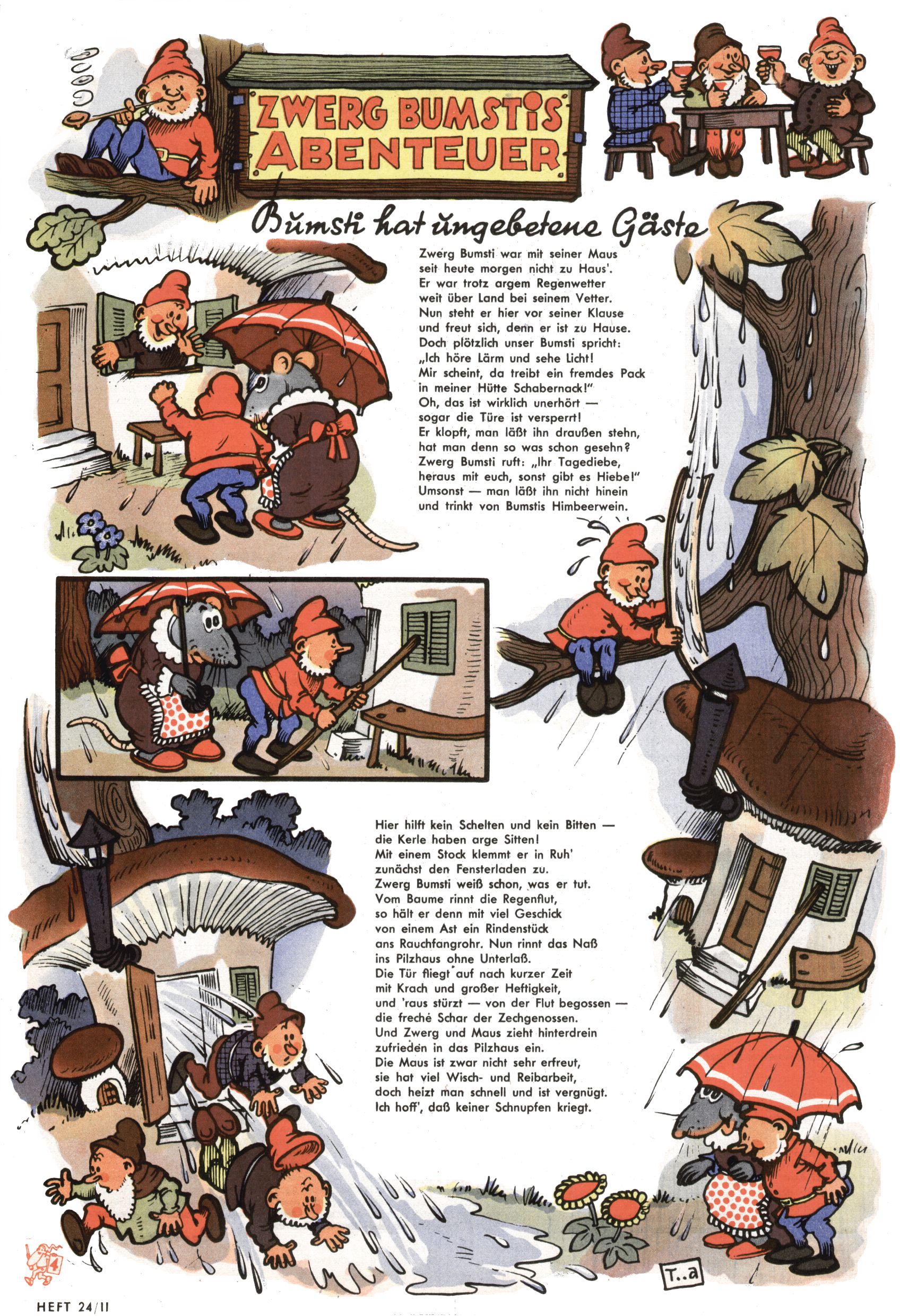 ZWERG BUMSTIS ABENTEUER

Bumsti hat ungebetene Gäste

Zwerg Bumsti war mit seiner Maus
seit heute morgen nicht zu Haus'.
Er war trotz argem Regenwetter
weit über Land bei seinem Vetter.
Nun steht er hier vor seiner Klause
und freut sich, denn er ist zu Hause.
Doch plötzlich unser Bumsti spricht:
„Ich höre Lärm und sehe Licht!
Mir scheint, da treibt ein fremdes Pack
in meiner Hütte Schabernack!"
Oh, das ist wirklich unerhört —
sogar die Türe ist versperrt!
Er klopft, man läßt ihn draußen stehn,
hat man denn so was schon gesehn?
Zwerg Bumsti ruft: „Ihr Tagediebe,
heraus mit euch, sonst gibt es Hiebe!"
Umsonst — man läßt ihn nicht hinein
und trinkt von Bumstis Himbeerwein.

Hier hilft kein Schelten und kein Bitten —
die Kerle haben arge Sitten!
Mit einem Stock klemmt er in Ruh'
zunächst den Fensterladen zu.
Zwerg Bumsti weiß schon, was er tut.
Vom Baume rinnt die Regenflut,
so hält er denn mit viel Geschick
von einem Ast ein Rindenstück
ans Rauchfangrohr. Nun rinnt das Naß
ins Pilzhaus ohne Unterlaß.
Die Tür fliegt auf nach kurzer Zeit
mit Krach und großer Heftigkeit,
und 'raus stürzt — von der Flut begossen —
die freche Schar der Zechgenossen.
Und Zwerg und Maus zieht hinterdrein
zufrieden in das Pilzhaus ein.
Die Maus ist zwar nicht sehr erfreut,
sie hat viel Wisch- und Reibarbeit,
doch heizt man schnell und ist vergnügt.
Ich hoff', daß keiner Schnupfen kriegt.

T..a

HEFT 24/II